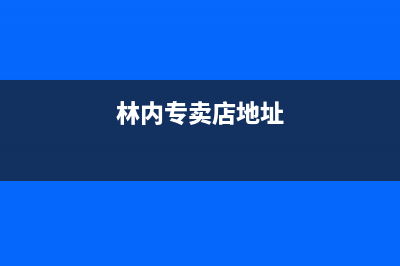 林内专卖店地址